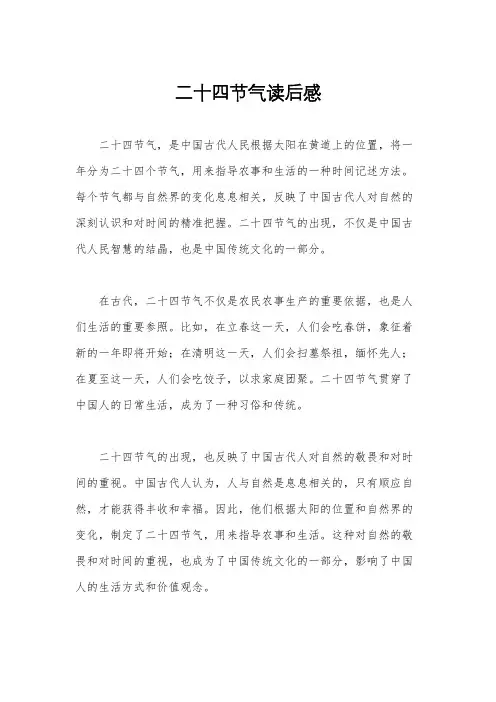 二十四节气读后感

二十四节气，是中国古代人民根据太阳在黄道上的位置，将一年分为二十四个节气，用来指导农事和生活的一种时间记述方法。每个节气都与自然界的变化息息相关，反映了中国古代人对自然的深刻认识和对时间的精准把握。二十四节气的出现，不仅是中国古代人民智慧的结晶，也是中国传统文化的一部分。

在古代，二十四节气不仅是农民农事生产的重要依据，也是人们生活的重要参照。比如，在立春这一天，人们会吃春饼，象征着新的一年即将开始；在清明这一天，人们会扫墓祭祖，缅怀先人；在夏至这一天，人们会吃饺子，以求家庭团聚。二十四节气贯穿了中国人的日常生活，成为了一种习俗和传统。

二十四节气的出现，也反映了中国古代人对自然的敬畏和对时间的重视。中国古代人认为，人与自然是息息相关的，只有顺应自然，才能获得丰收和幸福。因此，他们根据太阳的位置和自然界的变化，制定了二十四节气，用来指导农事和生活。这种对自然的敬畏和对时间的重视，也成为了中国传统文化的一部分，影响了中国人的生活方式和价值观念。